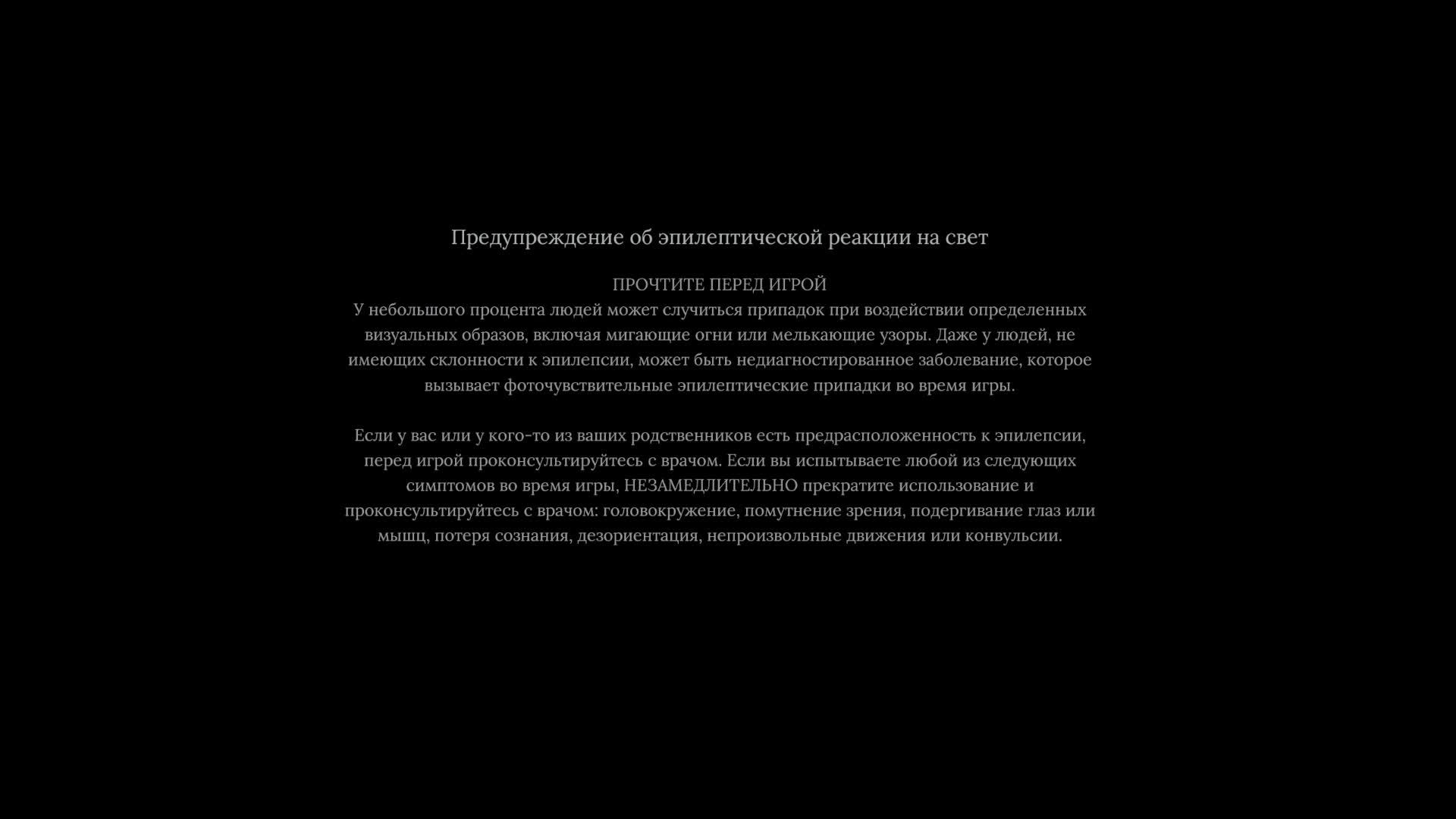 Предупреждение об эпилептической реакции на свет

ПРОЧТИТЕ ПЕРЕД ИГРОЙ
У небольшого процента людей может случиться припадок при воздействии определенных визуальных образов, включая мигающие огни или мелькающие узоры. Даже у людей, не имеющих склонности к эпилепсии, может быть недиагностированное заболевание, которое вызывает фоточувствительные эпилептические припадки во время игры.

Если у вас или у кого-то из ваших родственников есть предрасположенность к эпилепсии, перед игрой проконсультируйтесь с врачом. Если вы испытываете любой из следующих симптомов во время игры, НЕЗАМЕДЛИТЕЛЬНО прекратите использование и проконсультируйтесь с врачом: головокружение, помутнение зрения, подергивание глаз или мышц, потеря сознания, дезориентация, непроизвольные движения или конвульсии.